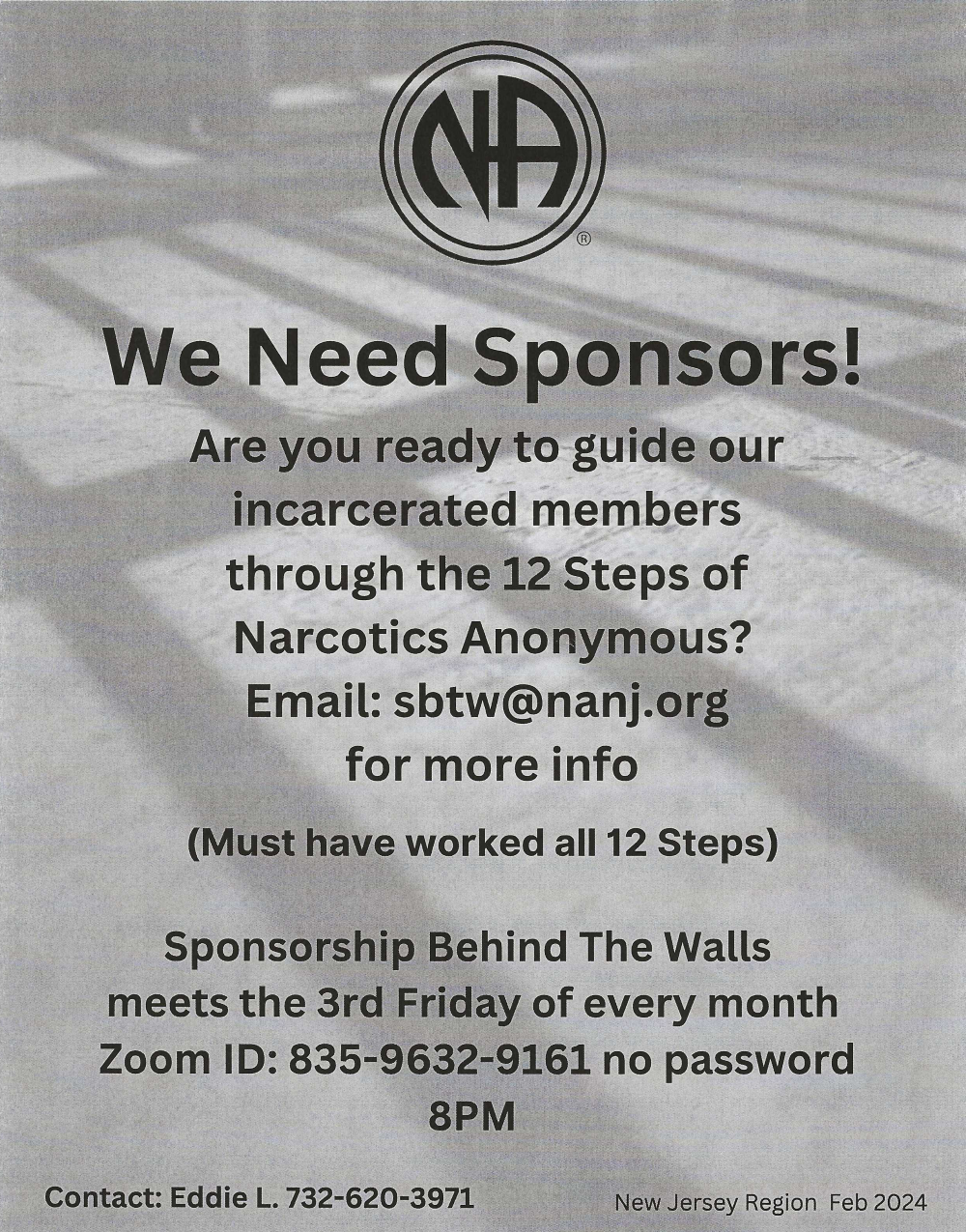 NA
®

We Need Sponsors!

Are you ready to guide our incarcerated members through the 12 Steps of Narcotics Anonymous?
Email: sbtw@nanj.org for more info

(Must have worked all 12 Steps)

Sponsorship Behind The Walls meets the 3rd Friday of every month
Zoom ID: 835-9632-9161 no password
8PM

Contact: Eddie L. 732-620-3971

New Jersey Region Feb 2024